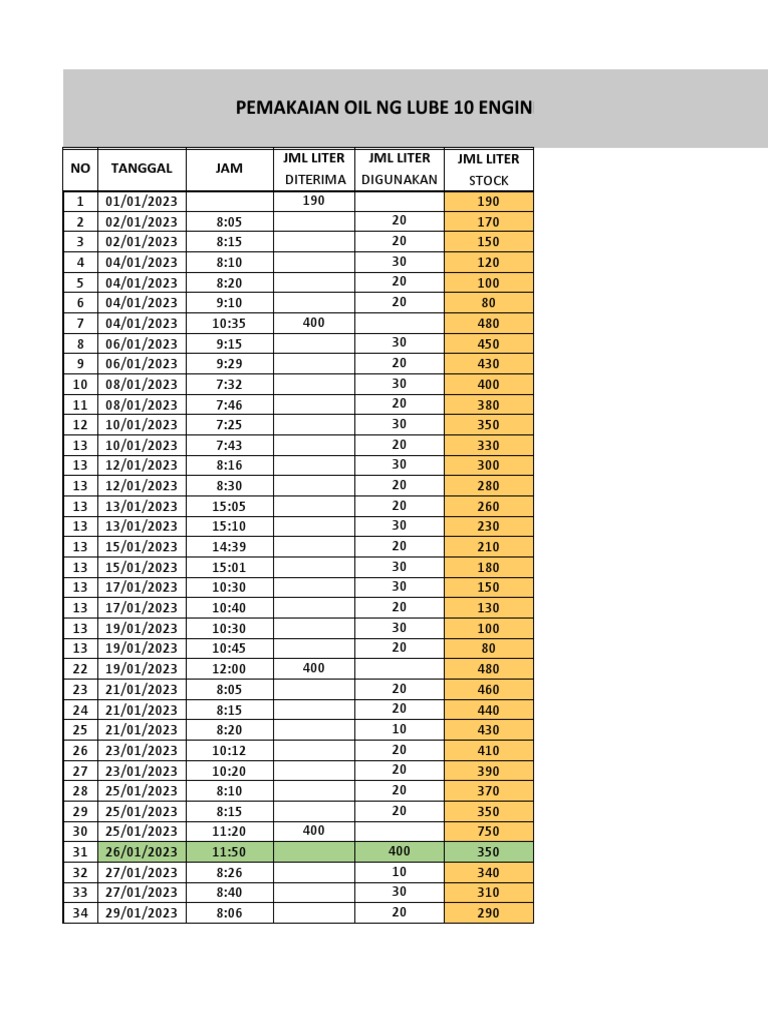 PEMAKAIAN OIL NG LUBE 10 ENGIN

| NO | TANGGAL | JAM | JML LITER DITERIMA | JML LITER DIGUNAKAN | JML LITER STOCK |
|---|---|---|---|---|---|
| 1 | 01/01/2023 | | 190 | | 190 |
| 2 | 02/01/2023 | 8:05 | | 20 | 170 |
| 3 | 02/01/2023 | 8:15 | | 20 | 150 |
| 4 | 04/01/2023 | 8:10 | | 30 | 120 |
| 5 | 04/01/2023 | 8:20 | | 20 | 100 |
| 6 | 04/01/2023 | 9:10 | | 20 | 80 |
| 7 | 04/01/2023 | 10:35 | 400 | | 480 |
| 8 | 06/01/2023 | 9:15 | | 30 | 450 |
| 9 | 06/01/2023 | 9:29 | | 20 | 430 |
| 10 | 08/01/2023 | 7:32 | | 30 | 400 |
| 11 | 08/01/2023 | 7:46 | | 20 | 380 |
| 12 | 10/01/2023 | 7:25 | | 30 | 350 |
| 13 | 10/01/2023 | 7:43 | | 20 | 330 |
| 13 | 12/01/2023 | 8:16 | | 30 | 300 |
| 13 | 12/01/2023 | 8:30 | | 20 | 280 |
| 13 | 13/01/2023 | 15:05 | | 20 | 260 |
| 13 | 13/01/2023 | 15:10 | | 30 | 230 |
| 13 | 15/01/2023 | 14:39 | | 20 | 210 |
| 13 | 15/01/2023 | 15:01 | | 30 | 180 |
| 13 | 17/01/2023 | 10:30 | | 30 | 150 |
| 13 | 17/01/2023 | 10:40 | | 20 | 130 |
| 13 | 19/01/2023 | 10:30 | | 30 | 100 |
| 13 | 19/01/2023 | 10:45 | | 20 | 80 |
| 22 | 19/01/2023 | 12:00 | 400 | | 480 |
| 23 | 21/01/2023 | 8:05 | | 20 | 460 |
| 24 | 21/01/2023 | 8:15 | | 20 | 440 |
| 25 | 21/01/2023 | 8:20 | | 10 | 430 |
| 26 | 23/01/2023 | 10:12 | | 20 | 410 |
| 27 | 23/01/2023 | 10:20 | | 20 | 390 |
| 28 | 25/01/2023 | 8:10 | | 20 | 370 |
| 29 | 25/01/2023 | 8:15 | | 20 | 350 |
| 30 | 25/01/2023 | 11:20 | 400 | | 750 |
| 31 | 26/01/2023 | 11:50 | | 400 | 350 |
| 32 | 27/01/2023 | 8:26 | | 10 | 340 |
| 33 | 27/01/2023 | 8:40 | | 30 | 310 |
| 34 | 29/01/2023 | 8:06 | | 20 | 290 |